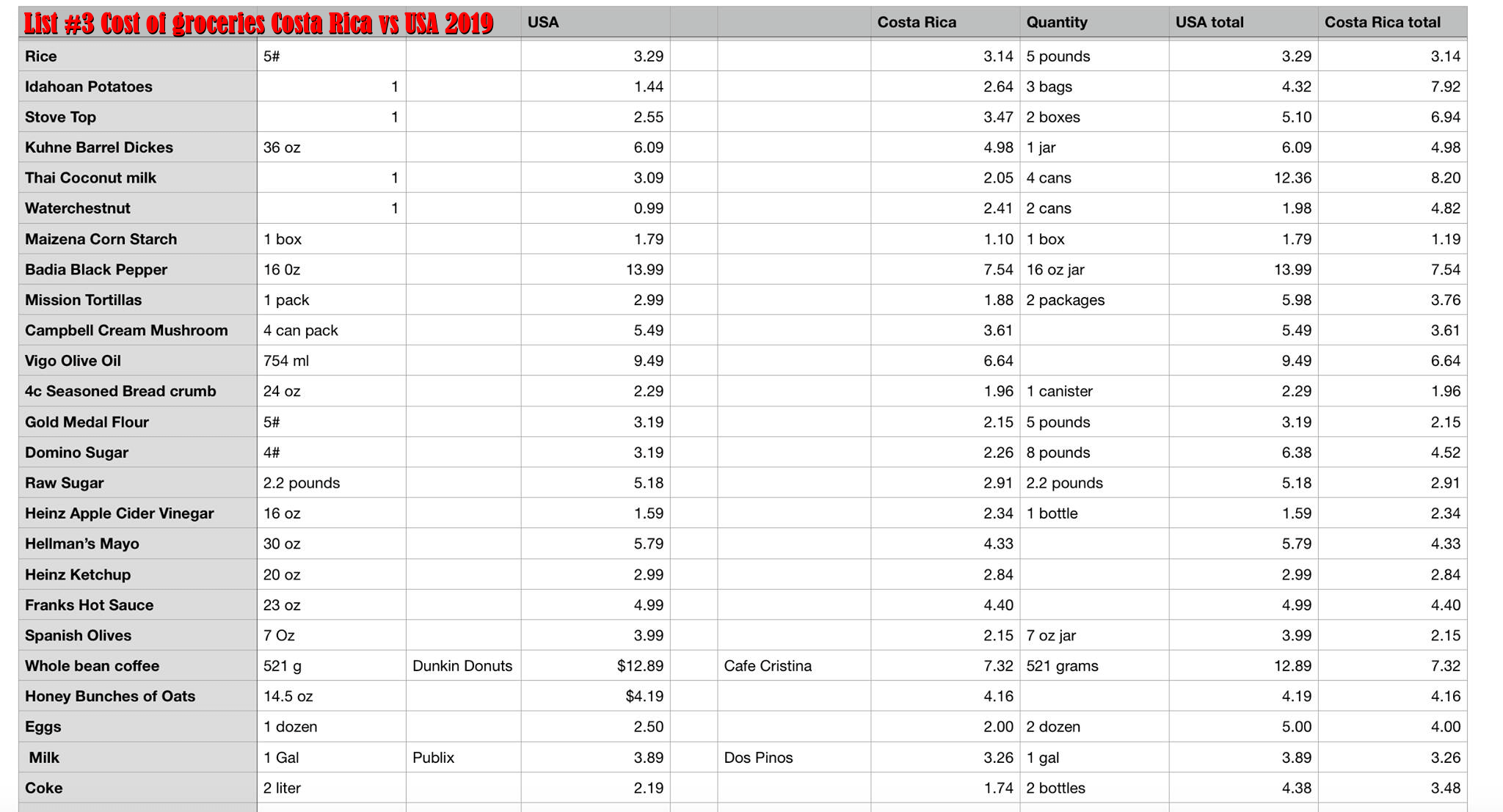 | List #3 Cost of groceries Costa Rica vs USA 2019 | | | USA | | | Costa Rica | Quantity | USA total | Costa Rica total |
|---|---|---|---|---|---|---|---|---|---|
| Rice | 5# | | 3.29 | | | 3.14 | 5 pounds | 3.29 | 3.14 |
| Idahoan Potatoes | 1 | | 1.44 | | | 2.64 | 3 bags | 4.32 | 7.92 |
| Stove Top | 1 | | 2.55 | | | 3.47 | 2 boxes | 5.10 | 6.94 |
| Kuhne Barrel Dickes | 36 oz | | 6.09 | | | 4.98 | 1 jar | 6.09 | 4.98 |
| Thai Coconut milk | 1 | | 3.09 | | | 2.05 | 4 cans | 12.36 | 8.20 |
| Waterchestnut | 1 | | 0.99 | | | 2.41 | 2 cans | 1.98 | 4.82 |
| Maizena Corn Starch | 1 box | | 1.79 | | | 1.10 | 1 box | 1.79 | 1.19 |
| Badia Black Pepper | 16 0z | | 13.99 | | | 7.54 | 16 oz jar | 13.99 | 7.54 |
| Mission Tortillas | 1 pack | | 2.99 | | | 1.88 | 2 packages | 5.98 | 3.76 |
| Campbell Cream Mushroom | 4 can pack | | 5.49 | | | 3.61 | | 5.49 | 3.61 |
| Vigo Olive Oil | 754 ml | | 9.49 | | | 6.64 | | 9.49 | 6.64 |
| 4c Seasoned Bread crumb | 24 oz | | 2.29 | | | 1.96 | 1 canister | 2.29 | 1.96 |
| Gold Medal Flour | 5# | | 3.19 | | | 2.15 | 5 pounds | 3.19 | 2.15 |
| Domino Sugar | 4# | | 3.19 | | | 2.26 | 8 pounds | 6.38 | 4.52 |
| Raw Sugar | 2.2 pounds | | 5.18 | | | 2.91 | 2.2 pounds | 5.18 | 2.91 |
| Heinz Apple Cider Vinegar | 16 oz | | 1.59 | | | 2.34 | 1 bottle | 1.59 | 2.34 |
| Hellman's Mayo | 30 oz | | 5.79 | | | 4.33 | | 5.79 | 4.33 |
| Heinz Ketchup | 20 oz | | 2.99 | | | 2.84 | | 2.99 | 2.84 |
| Franks Hot Sauce | 23 oz | | 4.99 | | | 4.40 | | 4.99 | 4.40 |
| Spanish Olives | 7 Oz | | 3.99 | | | 2.15 | 7 oz jar | 3.99 | 2.15 |
| Whole bean coffee | 521 g | Dunkin Donuts | $12.89 | | Cafe Cristina | 7.32 | 521 grams | 12.89 | 7.32 |
| Honey Bunches of Oats | 14.5 oz | | $4.19 | | | 4.16 | | 4.19 | 4.16 |
| Eggs | 1 dozen | | 2.50 | | | 2.00 | 2 dozen | 5.00 | 4.00 |
| Milk | 1 Gal | Publix | 3.89 | | Dos Pinos | 3.26 | 1 gal | 3.89 | 3.26 |
| Coke | 2 liter | | 2.19 | | | 1.74 | 2 bottles | 4.38 | 3.48 |